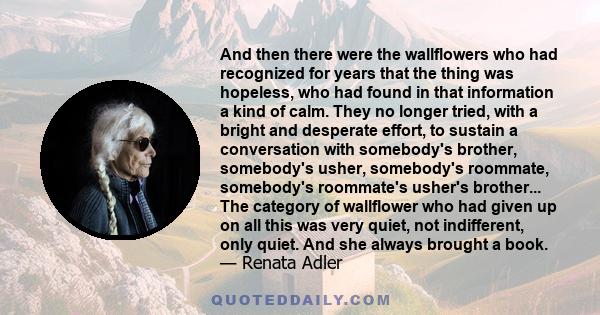 And then there were the wallflowers who had recognized for years that the thing was hopeless, who had found in that information a kind of calm. They no longer tried, with a bright and desperate effort, to sustain a conversation with somebody's brother, somebody's usher, somebody's roommate, somebody's roommate's usher's brother... The category of wallflower who had given up on all this was very quiet, not indifferent, only quiet. And she always brought a book.
— Renata Adler

QUOTEDDAILY.COM